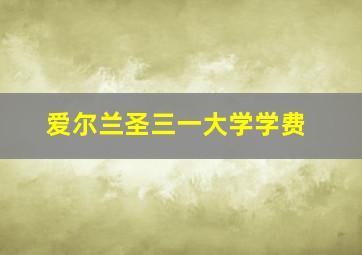 爱尔兰圣三一大学学费